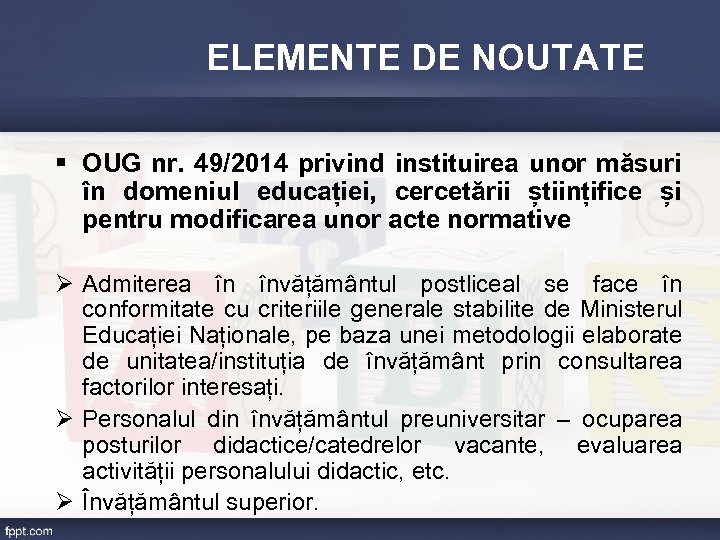 ELEMENTE DE NOUTATE

▪ OUG nr. 49/2014 privind instituirea unor măsuri în domeniul educației, cercetării științifice și pentru modificarea unor acte normative

➢ Admiterea în învățământul postliceal se face în conformitate cu criteriile generale stabilite de Ministerul Educației Naționale, pe baza unei metodologii elaborate de unitatea/instituția de învățământ prin consultarea factorilor interesați.

➢ Personalul din învățământul preuniversitar – ocuparea posturilor didactice/catedrelor vacante, evaluarea activității personalului didactic, etc.

➢ Învățământul superior.

fppt.com